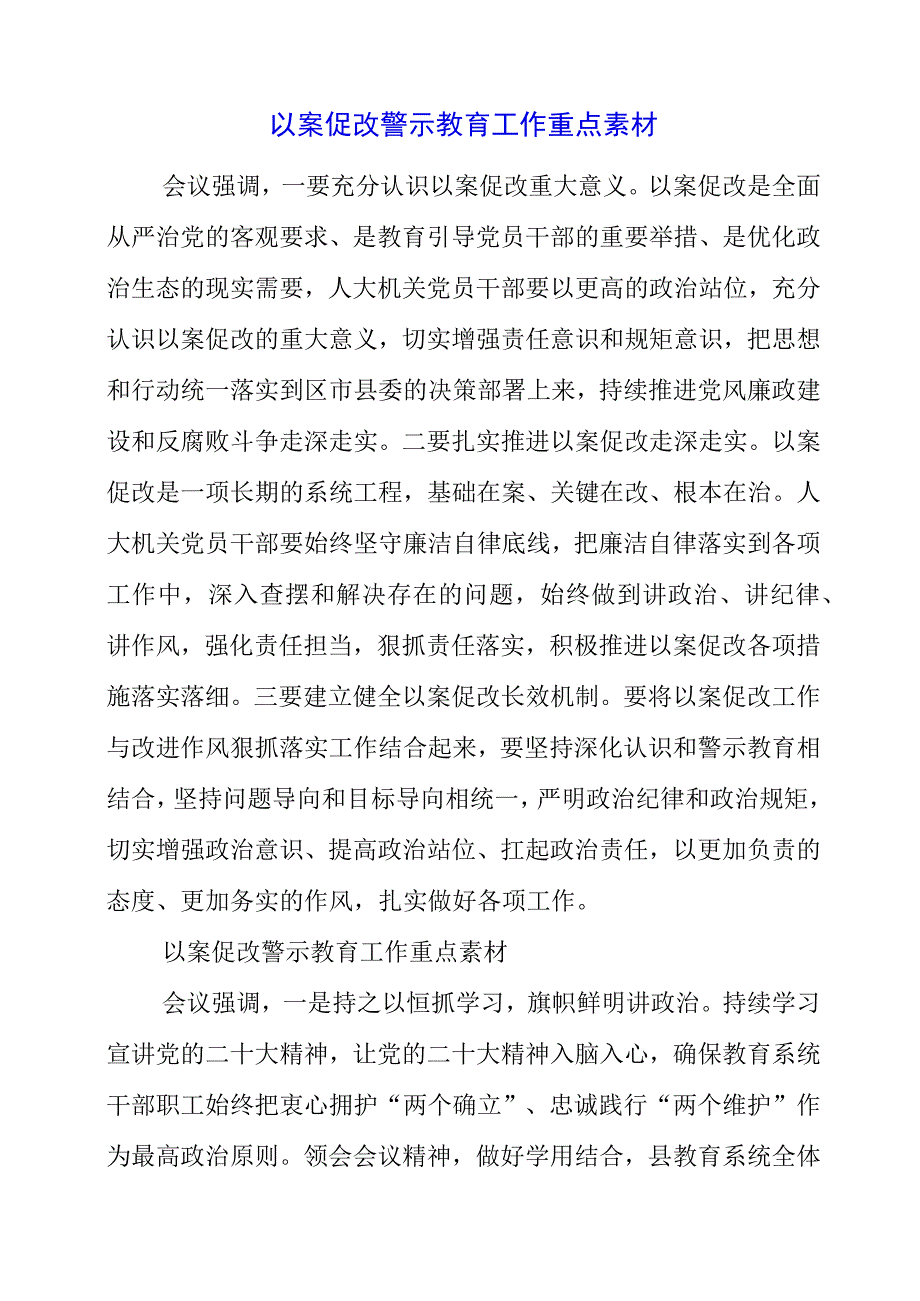 以案促改警示教育工作重点素材

会议强调，一要充分认识以案促改重大意义。以案促改是全面从严治党的客观要求、是教育引导党员干部的重要举措、是优化政治生态的现实需要，人大机关党员干部要以更高的政治站位，充分认识以案促改的重大意义，切实增强责任意识和规矩意识，把思想和行动统一落实到区市县委的决策部署上来，持续推进党风廉政建设和反腐败斗争走深走实。二要扎实推进以案促改走深走实。以案促改是一项长期的系统工程，基础在案、关键在改、根本在治。人大机关党员干部要始终坚守廉洁自律底线，把廉洁自律落实到各项工作中，深入查摆和解决存在的问题，始终做到讲政治、讲纪律、讲作风，强化责任担当，狠抓责任落实，积极推进以案促改各项措施落实落细。三要建立健全以案促改长效机制。要将以案促改工作与改进作风狠抓落实工作结合起来，要坚持深化认识和警示教育相结合，坚持问题导向和目标导向相统一，严明政治纪律和政治规矩，切实增强政治意识、提高政治站位、扛起政治责任，以更加负责的态度、更加务实的作风，扎实做好各项工作。

以案促改警示教育工作重点素材

会议强调，一是持之以恒抓学习，旗帜鲜明讲政治。持续学习宣讲党的二十大精神，让党的二十大精神入脑入心，确保教育系统干部职工始终把衷心拥护“两个确立”、忠诚践行“两个维护”作为最高政治原则。领会会议精神，做好学用结合，县教育系统全体